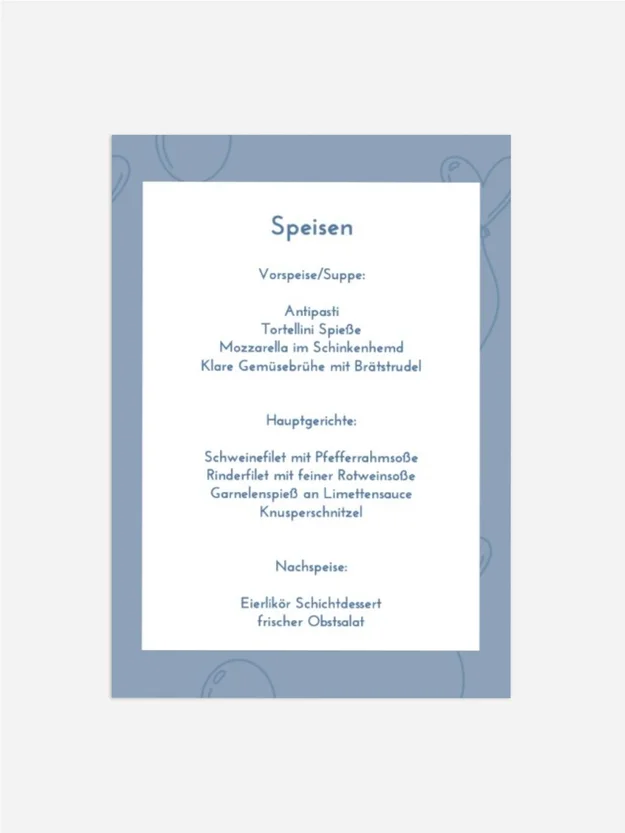 Speisen

Vorspeise/Suppe:

Antipasti
Tortellini Spieße
Mozzarella im Schinkenhemd
Klare Gemüsebrühe mit Brätstrudel

Hauptgerichte:

Schweinefilet mit Pfefferrahmsoße
Rinderfilet mit feiner Rotweinsoße
Garnelenspieß an Limettensauce
Knusperschnitzel

Nachspeise:

Eierlikör Schichtdessert
frischer Obstsalat